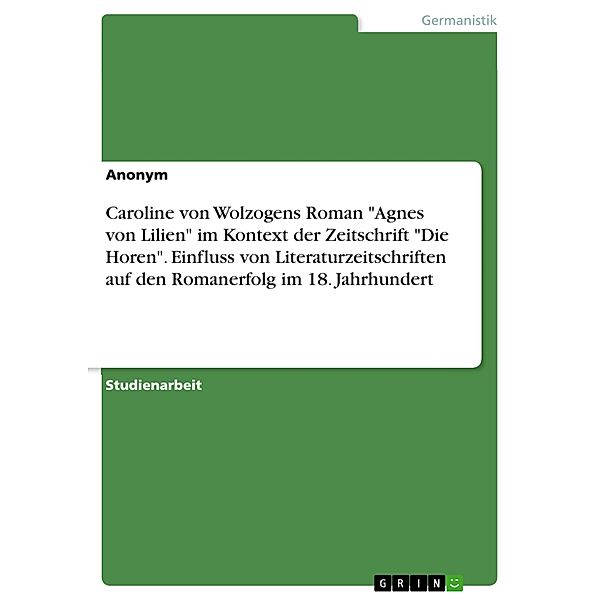 Germanistik

Anonym

Caroline von Wolzogens Roman "Agnes von Lilien" im Kontext der Zeitschrift "Die Horen". Einfluss von Literaturzeitschriften auf den Romanerfolg im 18. Jahrhundert

Studienarbeit

GRIN